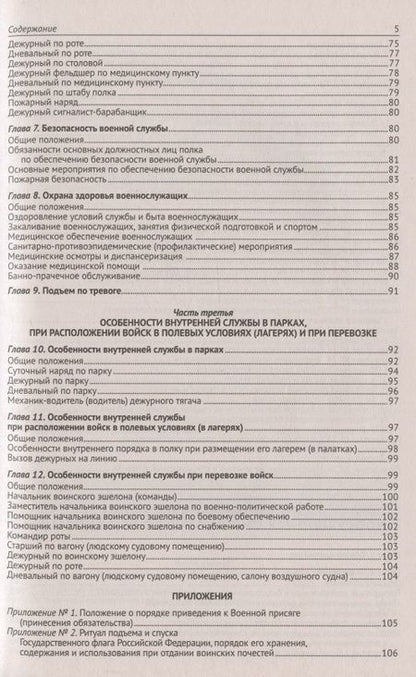 Содержание 5

Дежурный по роте 75
Дневальный по роте 77
Дежурный по столовой 77
Дежурный фельдшер по медицинскому пункту 78
Дневальный по медицинскому пункту 79
Дежурный по штабу полка 79
Пожарный наряд 80
Дежурный сигналист-барабанщик 80

Глава 7. Безопасность военной службы 80
Общие положения 80
Обязанности основных должностных лиц полка по обеспечению безопасности военной службы 81
Основные мероприятия по обеспечению безопасности военной службы 82
Пожарная безопасность 83

Глава 8. Охрана здоровья военнослужащих 85
Общие положения 85
Оздоровление условий службы и быта военнослужащих 85
Закаливание военнослужащих, занятия физической подготовкой и спортом 85
Медицинское обеспечение военнослужащих 86
Санитарно-противоэпидемические (профилактические) мероприятия 86
Медицинские осмотры и диспансеризация 87
Оказание медицинской помощи 88
Банно-прачечное обслуживание 90

Глава 9. Подъем по тревоге 91

Часть третья
ОСОБЕННОСТИ ВНУТРЕННЕЙ СЛУЖБЫ В ПАРКАХ, ПРИ РАСПОЛОЖЕНИИ ВОЙСК В ПОЛЕВЫХ УСЛОВИЯХ (ЛАГЕРЯХ) И ПРИ ПЕРЕВОЗКЕ

Глава 10. Особенности внутренней службы в парках 92
Общие положения 92
Суточный наряд по парку 94
Дежурный по парку 95
Дневальный по парку 96
Механик-водитель (водитель) дежурного тягача 97

Глава 11. Особенности внутренней службы при расположении войск в полевых условиях (в лагерях) 97
Общие положения 97
Особенности внутреннего порядка в полку при размещении его лагерем (в палатках) 98
Вызов дежурных на линию 99

Глава 12. Особенности внутренней службы при перевозке войск 99
Общие положения 99
Начальник воинского эшелона (команды) 100
Заместитель начальника воинского эшелона по военно-политической работе 101
Помощник начальника воинского эшелона по боевому обеспечению 102
Помощник начальника воинского эшелона по снабжению 102
Командир роты 103
Старший по вагону (людскому судовому помещению) 103
Дежурный по воинскому эшелону 103
Дежурный по роте 104
Дневальный по вагону (людскому судовому помещению, салону воздушного судна) 104

ПРИЛОЖЕНИЯ

Приложение № 1. Положение о порядке приведения к Военной присяге (принесения обязательства) 105
Приложение № 2. Ритуал подъема и спуска Государственного флага Российской Федерации, порядок его хранения, содержания и использования при отдании воинских почестей 106